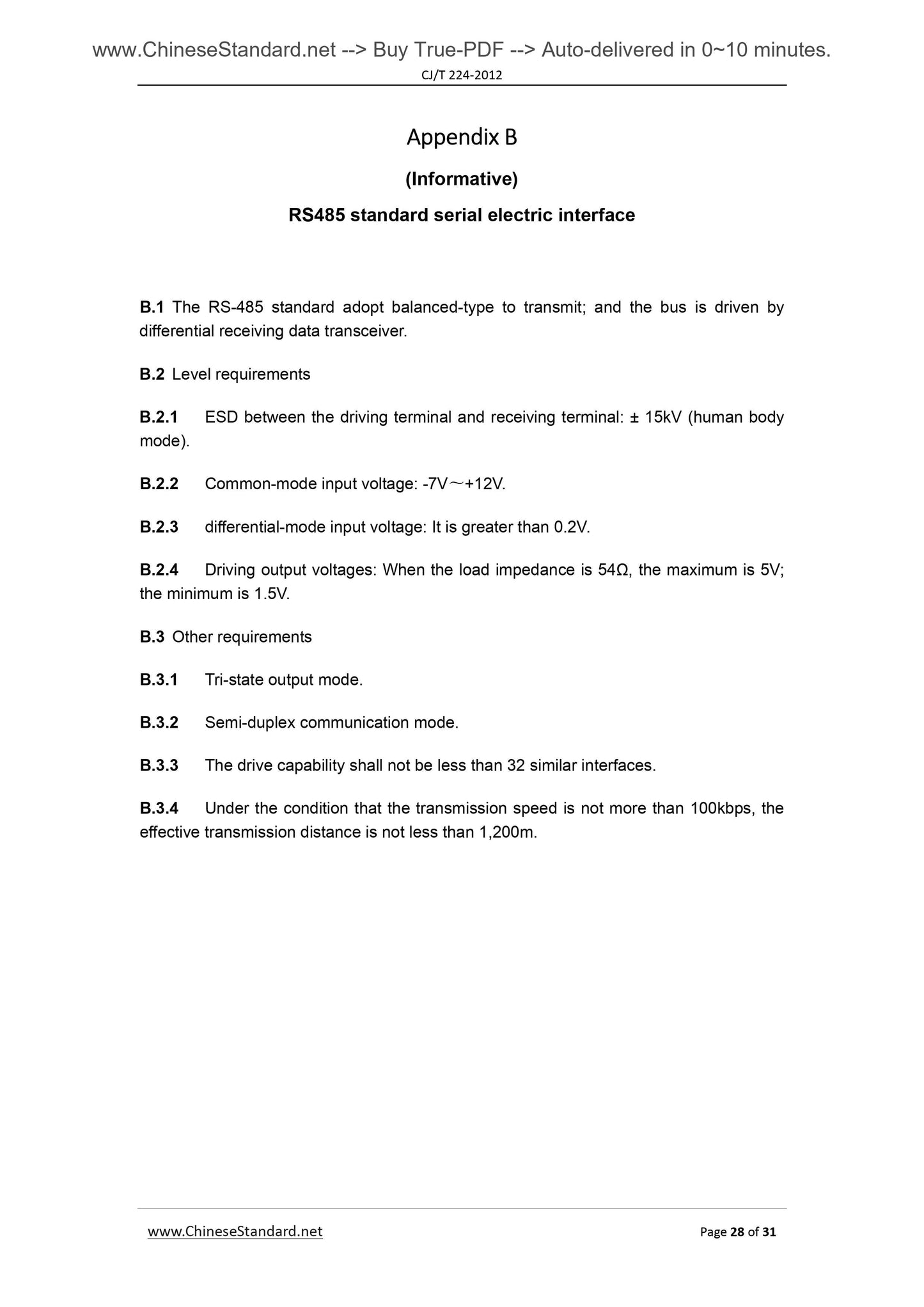 www.ChineseStandard.net --> Buy True-PDF --> Auto-delivered in 0~10 minutes.

CJ/T 224-2012

Appendix B

(Informative)

RS485 standard serial electric interface

B.1 The RS-485 standard adopt balanced-type to transmit; and the bus is driven by differential receiving data transceiver.

B.2 Level requirements

B.2.1 ESD between the driving terminal and receiving terminal: ± 15kV (human body mode).

B.2.2 Common-mode input voltage: -7V～+12V.

B.2.3 differential-mode input voltage: It is greater than 0.2V.

B.2.4 Driving output voltages: When the load impedance is 54Ω, the maximum is 5V; the minimum is 1.5V.

B.3 Other requirements

B.3.1 Tri-state output mode.

B.3.2 Semi-duplex communication mode.

B.3.3 The drive capability shall not be less than 32 similar interfaces.

B.3.4 Under the condition that the transmission speed is not more than 100kbps, the effective transmission distance is not less than 1,200m.

www.ChineseStandard.net

Page 28 of 31